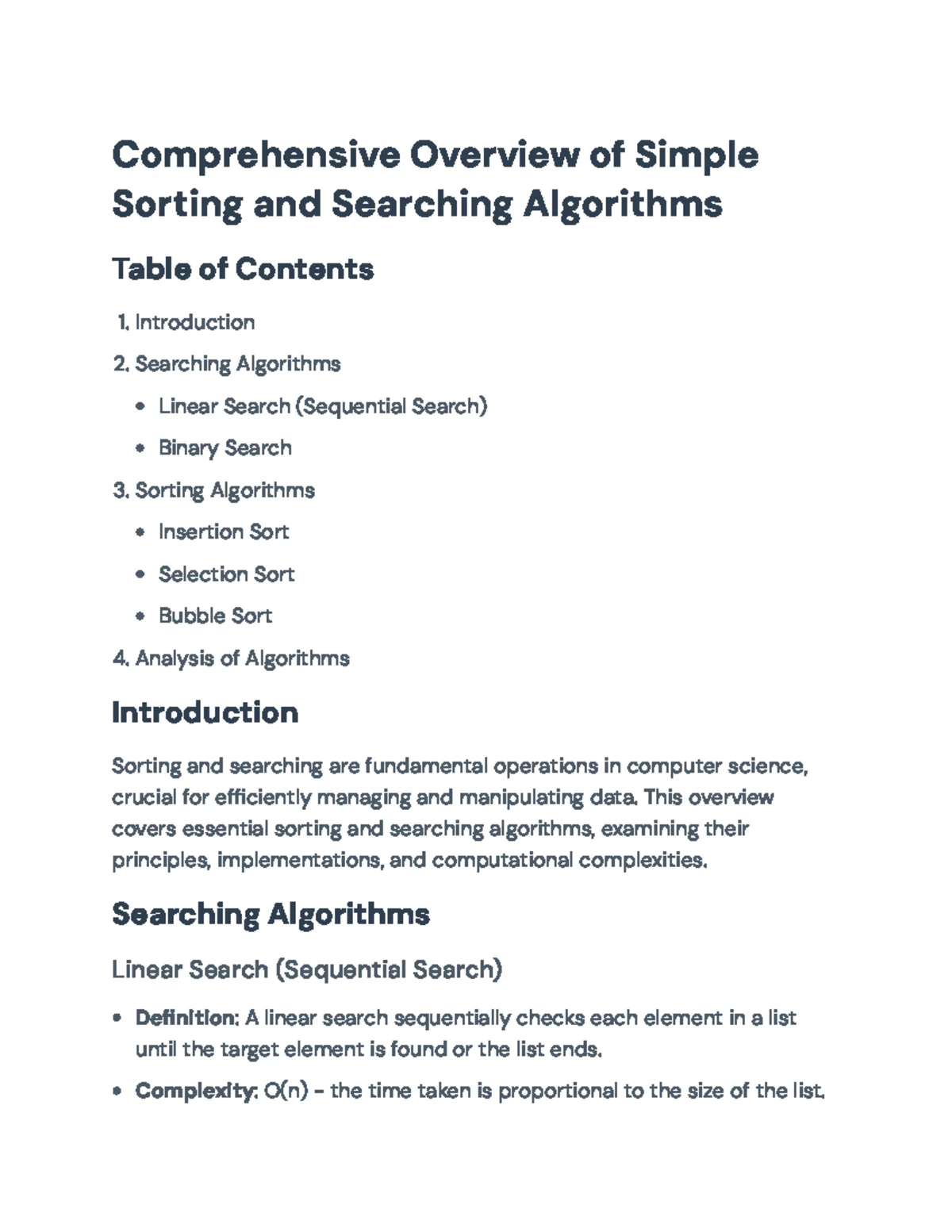 Comprehensive Overview of Simple Sorting and Searching Algorithms

Table of Contents

1. Introduction
2. Searching Algorithms
• Linear Search (Sequential Search)
• Binary Search
3. Sorting Algorithms
• Insertion Sort
• Selection Sort
• Bubble Sort
4. Analysis of Algorithms

Introduction

Sorting and searching are fundamental operations in computer science, crucial for efficiently managing and manipulating data. This overview covers essential sorting and searching algorithms, examining their principles, implementations, and computational complexities.

Searching Algorithms

Linear Search (Sequential Search)

• Definition: A linear search sequentially checks each element in a list until the target element is found or the list ends.
• Complexity: $O(n)$ - the time taken is proportional to the size of the list.